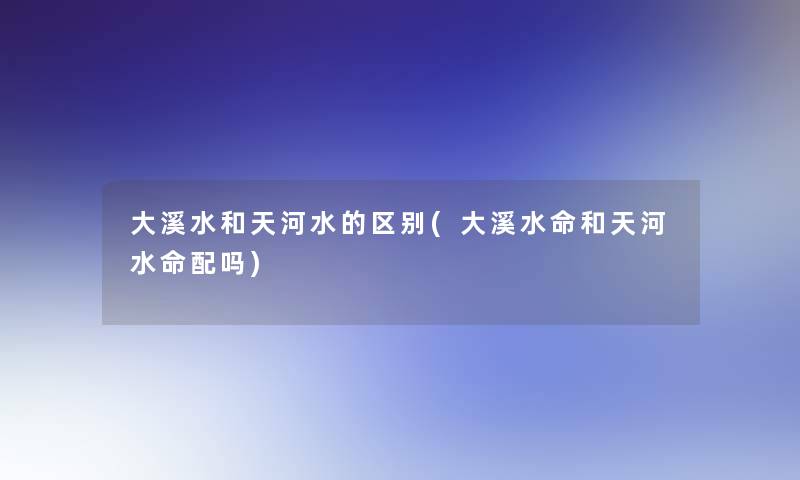 大溪水和天河水的区别(大溪水命和天河水命配吗)